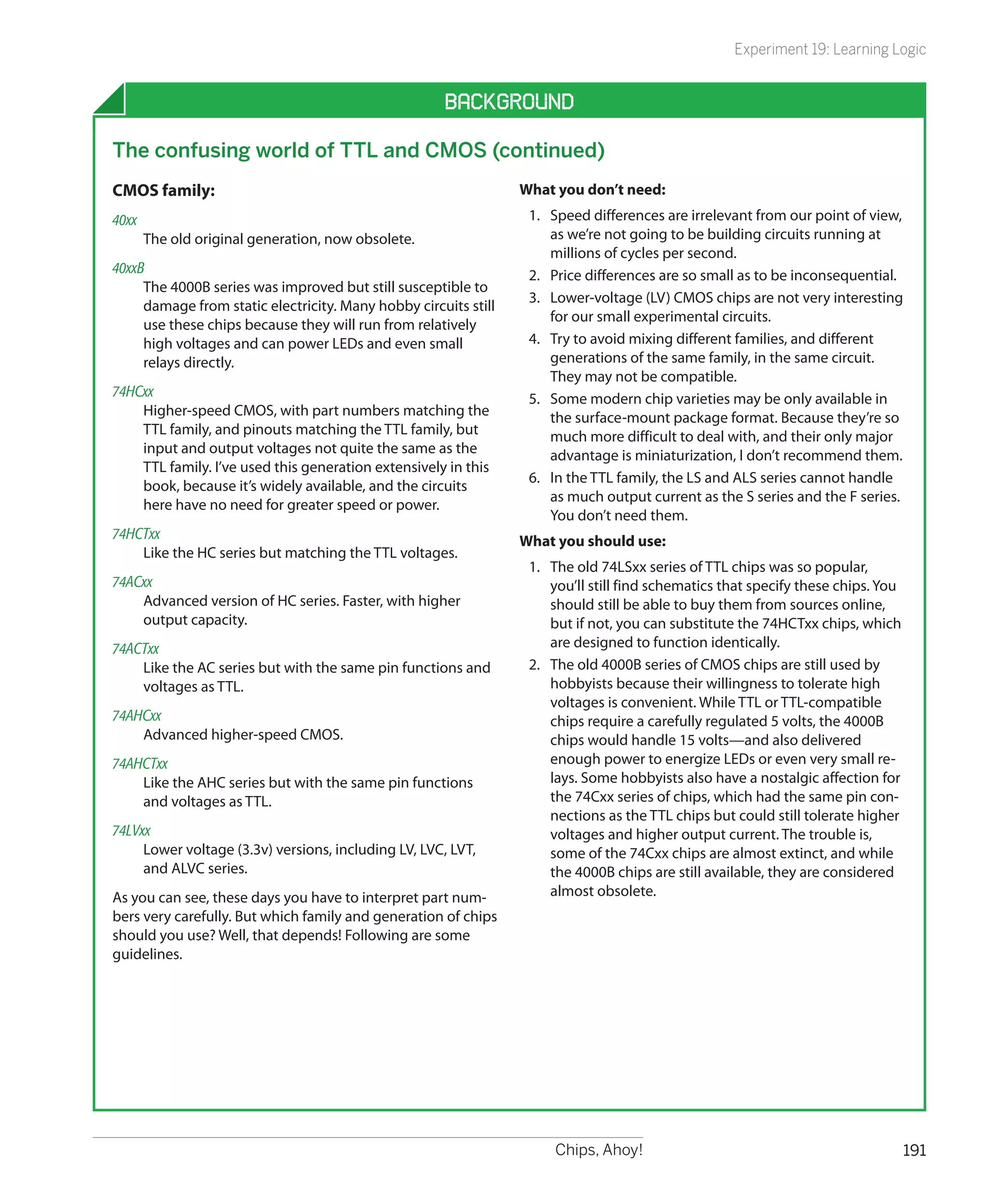 Experiment 19: Learning Logic

BACKGROUND

The confusing world of TTL and CMOS (continued)

CMOS family:

40xx
The old original generation, now obsolete.

40xxB
The 4000B series was improved but still susceptible to damage from static electricity. Many hobby circuits still use these chips because they will run from relatively high voltages and can power LEDs and even small relays directly.

74HCxx
Higher-speed CMOS, with part numbers matching the TTL family, and pinouts matching the TTL family, but input and output voltages not quite the same as the TTL family. I've used this generation extensively in this book, because it's widely available, and the circuits here have no need for greater speed or power.

74HCTxx
Like the HC series but matching the TTL voltages.

74ACxx
Advanced version of HC series. Faster, with higher output capacity.

74ACTxx
Like the AC series but with the same pin functions and voltages as TTL.

74AHCxx
Advanced higher-speed CMOS.

74AHCTxx
Like the AHC series but with the same pin functions and voltages as TTL.

74LVxx
Lower voltage (3.3v) versions, including LV, LVC, LVT, and ALVC series.

As you can see, these days you have to interpret part numbers very carefully. But which family and generation of chips should you use? Well, that depends! Following are some guidelines.

What you don't need:

1. Speed differences are irrelevant from our point of view, as we're not going to be building circuits running at millions of cycles per second.
2. Price differences are so small as to be inconsequential.
3. Lower-voltage (LV) CMOS chips are not very interesting for our small experimental circuits.
4. Try to avoid mixing different families, and different generations of the same family, in the same circuit. They may not be compatible.
5. Some modern chip varieties may be only available in the surface-mount package format. Because they're so much more difficult to deal with, and their only major advantage is miniaturization, I don't recommend them.
6. In the TTL family, the LS and ALS series cannot handle as much output current as the S series and the F series. You don't need them.

What you should use:

1. The old 74LSxx series of TTL chips was so popular, you'll still find schematics that specify these chips. You should still be able to buy them from sources online, but if not, you can substitute the 74HCTxx chips, which are designed to function identically.
2. The old 4000B series of CMOS chips are still used by hobbyists because their willingness to tolerate high voltages is convenient. While TTL or TTL-compatible chips require a carefully regulated 5 volts, the 4000B chips would handle 15 volts—and also delivered enough power to energize LEDs or even very small relays. Some hobbyists also have a nostalgic affection for the 74Cxx series of chips, which had the same pin connections as the TTL chips but could still tolerate higher voltages and higher output current. The trouble is, some of the 74Cxx chips are almost extinct, and while the 4000B chips are still available, they are considered almost obsolete.

Chips, Ahoy!
191